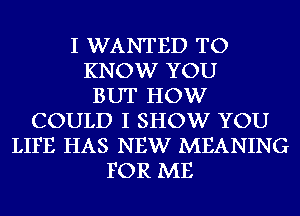 I WANTED TO
KNOW YOU
BUT HOW
COULD I SHOW YOU
LIFE HAS NEW MEANING
FOR ME